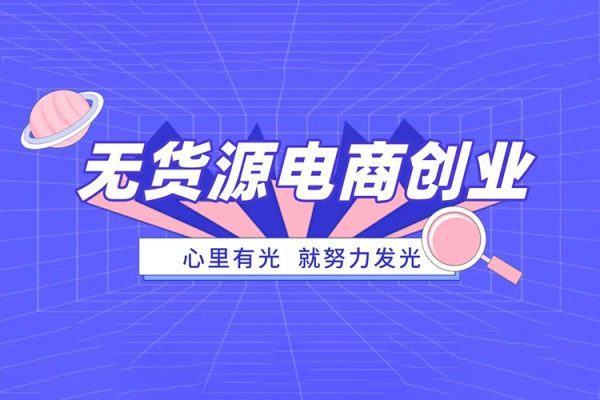 无货源电商创业

心里有光 就努力发光